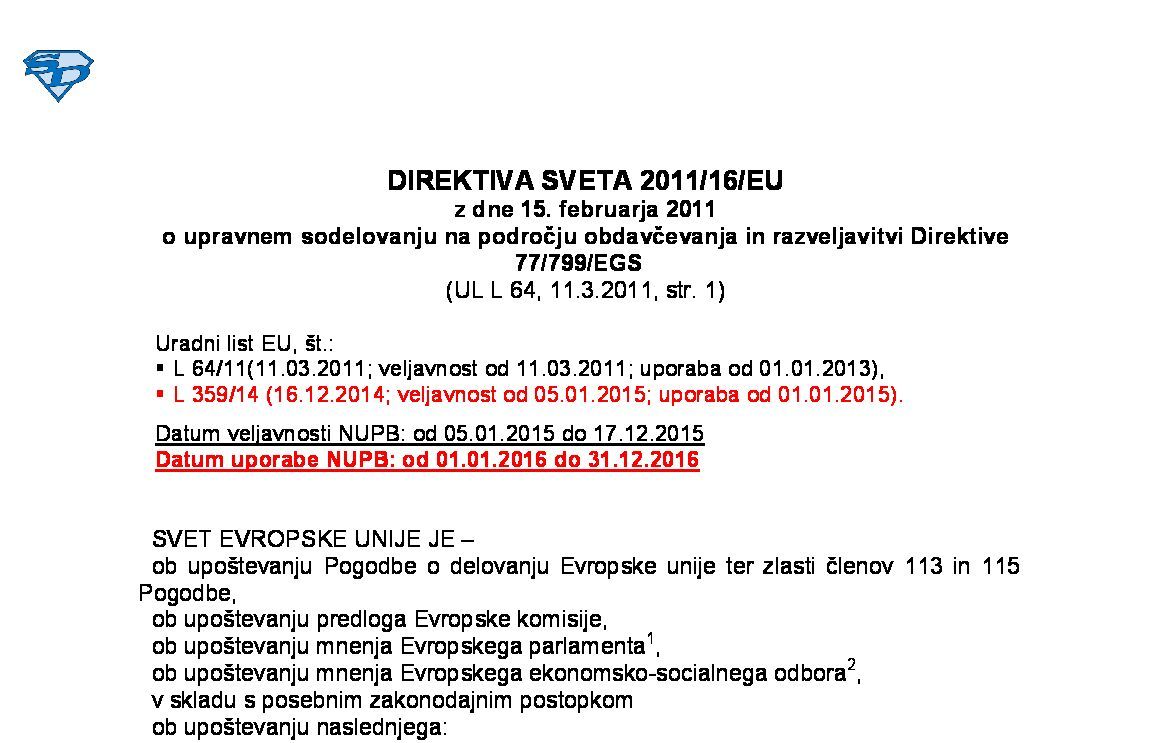 DIREKTIVA SVETA 2011/16/EU
z dne 15. februarja 2011
o upravnem sodelovanju na področju obdavčevanja in razveljavitvi Direktive 77/799/EGS
(UL L 64, 11.3.2011, str. 1)

Uradni list EU, št.:
▪ L 64/11(11.03.2011; veljavnost od 11.03.2011; uporaba od 01.01.2013),
▪ L 359/14 (16.12.2014; veljavnost od 05.01.2015; uporaba od 01.01.2015).

Datum veljavnosti NUPB: od 05.01.2015 do 17.12.2015
Datum uporabe NUPB: od 01.01.2016 do 31.12.2016

SVET EVROPSKE UNIJE JE –
ob upoštevanju Pogodbe o delovanju Evropske unije ter zlasti členov 113 in 115 Pogodbe,
ob upoštevanju predloga Evropske komisije,
ob upoštevanju mnenja Evropskega parlamenta$^1$,
ob upoštevanju mnenja Evropskega ekonomsko-socialnega odbora$^2$,
v skladu s posebnim zakonodajnim postopkom
ob upoštevanju naslednjega: